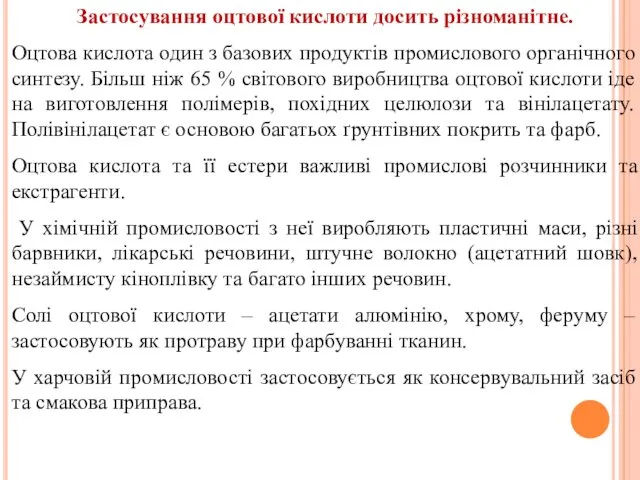 Застосування оцтової кислоти досить різноманітне.

Оцтова кислота один з базових продуктів промислового органічного синтезу. Більш ніж 65 % світового виробництва оцтової кислоти іде на виготовлення полімерів, похідних целюлози та вінілацетату. Полівінілацетат є основою багатьох ґрунтівних покрить та фарб.

Оцтова кислота та її естери важливі промислові розчинники та екстрагенти.

У хімічній промисловості з неї виробляють пластичні маси, різні барвники, лікарські речовини, штучне волокно (ацетатний шовк), незаймисту кіноплівку та багато інших речовин.

Солі оцтової кислоти – ацетати алюмінію, хрому, феруму – застосовують як протраву при фарбуванні тканин.

У харчовій промисловості застосовується як консервувальний засіб та смакова приправа.